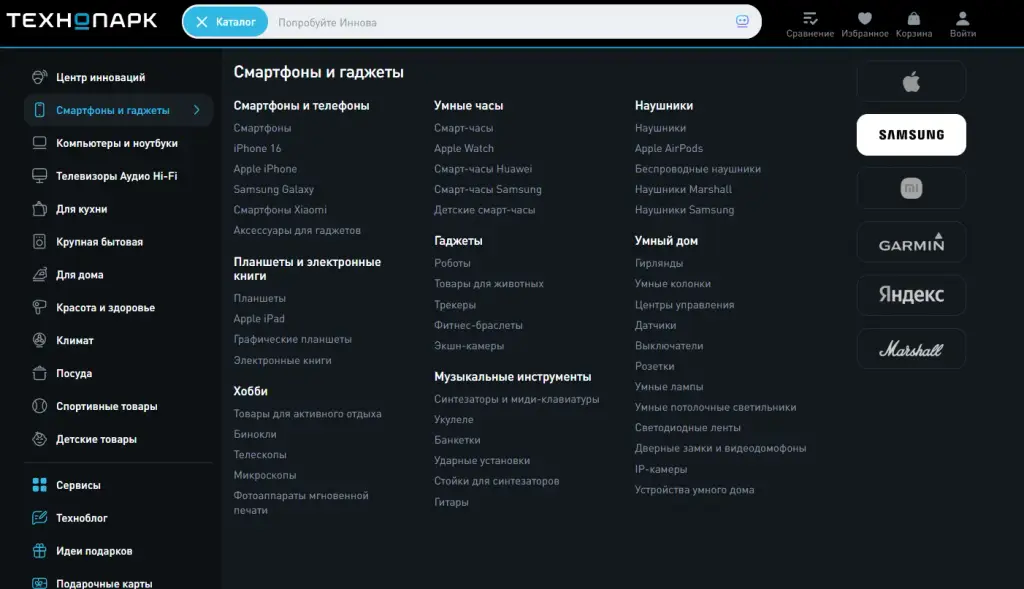 ТЕХНОПАРК

Каталог

Попробуйте Иннова

Сравнение
Избранное
Корзина
Войти

Центр инноваций
Смартфоны и гаджеты
Компьютеры и ноутбуки
Телевизоры Аудио Hi-Fi
Для кухни
Крупная бытовая
Для дома
Красота и здоровье
Климат
Посуда
Спортивные товары
Детские товары

Сервисы
Техноблог
Идеи подарков
Подарочные карты

Смартфоны и гаджеты

Смартфоны и телефоны
Смартфоны
iPhone 16
Apple iPhone
Samsung Galaxy
Смартфоны Xiaomi
Аксессуары для гаджетов

Планшеты и электронные книги
Планшеты
Apple iPad
Графические планшеты
Электронные книги

Хобби
Товары для активного отдыха
Бинокли
Телескопы
Микроскопы
Фотоаппараты мгновенной печати

Умные часы
Смарт-часы
Apple Watch
Смарт-часы Huawei
Смарт-часы Samsung
Детские смарт-часы

Гаджеты
Роботы
Товары для животных
Трекеры
Фитнес-браслеты
Экшн-камеры

Музыкальные инструменты
Синтезаторы и миди-клавиатуры
Укулеле
Банкетки
Ударные установки
Стойки для синтезаторов
Гитары

Наушники
Наушники
Apple AirPods
Беспроводные наушники
Наушники Marshall
Наушники Samsung

Умный дом
Гирлянды
Умные колонки
Центры управления
Датчики
Выключатели
Розетки
Умные лампы
Умные потолочные светильники
Светодиодные ленты
Дверные замки и видеодомофоны
IP-камеры
Устройства умного дома

SAMSUNG
mi
GARMIN
Яндекс
Marshall